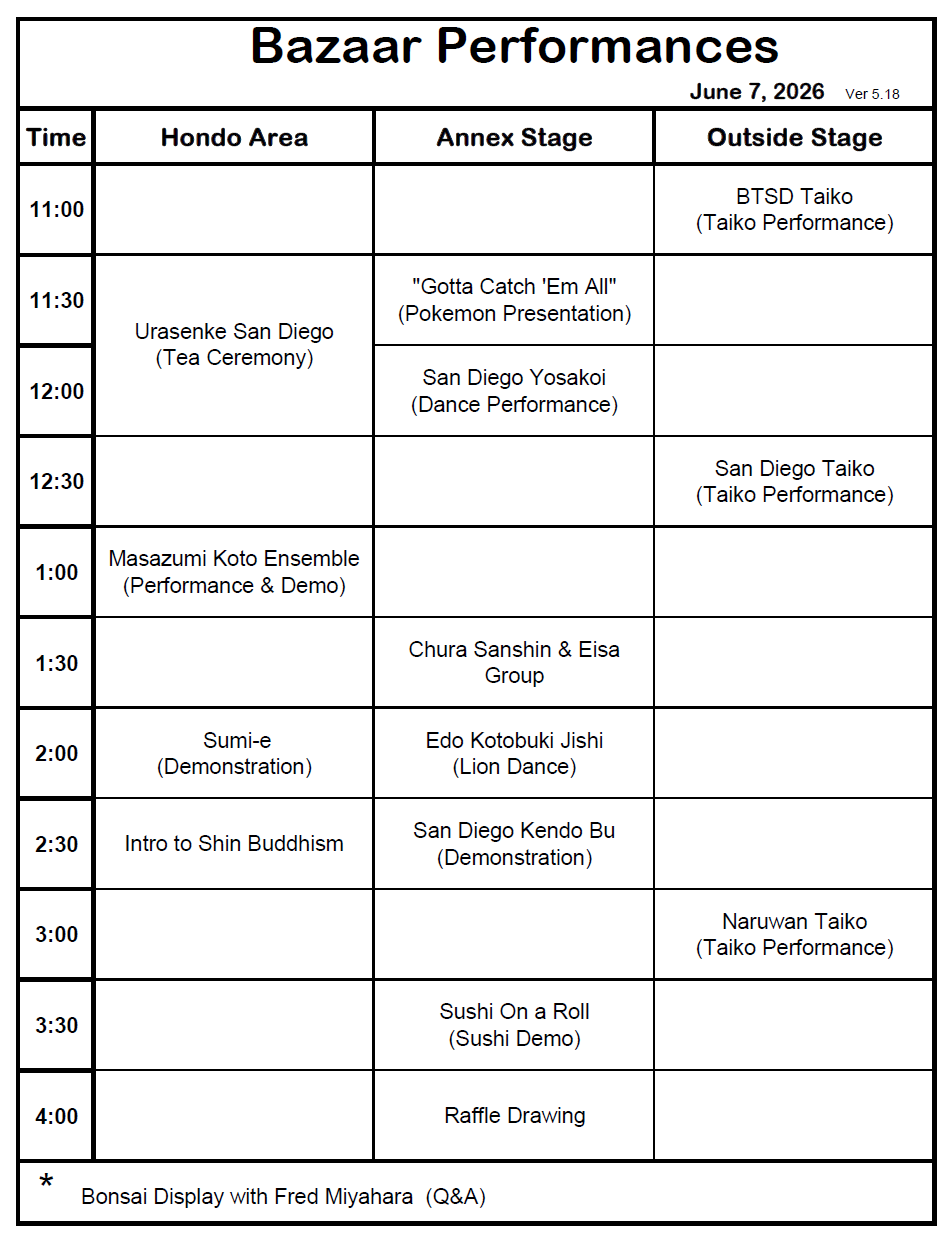 Bazaar Performances

June 7, 2026 Ver 5.18

| Time | Hondo Area | Annex Stage | Outside Stage |
|---|---|---|---|
| 11:00 | | | BTSD Taiko (Taiko Performance) |
| 11:30 | Urasenke San Diego (Tea Ceremony) | "Gotta Catch 'Em All" (Pokemon Presentation) | |
| 12:00 | | San Diego Yosakoi (Dance Performance) | |
| 12:30 | | | San Diego Taiko (Taiko Performance) |
| 1:00 | Masazumi Koto Ensemble (Performance & Demo) | | |
| 1:30 | | Chura Sanshin & Eisa Group | |
| 2:00 | Sumi-e (Demonstration) | Edo Kotobuki Jishi (Lion Dance) | |
| 2:30 | Intro to Shin Buddhism | San Diego Kendo Bu (Demonstration) | |
| 3:00 | | | Naruwan Taiko (Taiko Performance) |
| 3:30 | | Sushi On a Roll (Sushi Demo) | |
| 4:00 | | Raffle Drawing | |

* Bonsai Display with Fred Miyahara (Q&A)